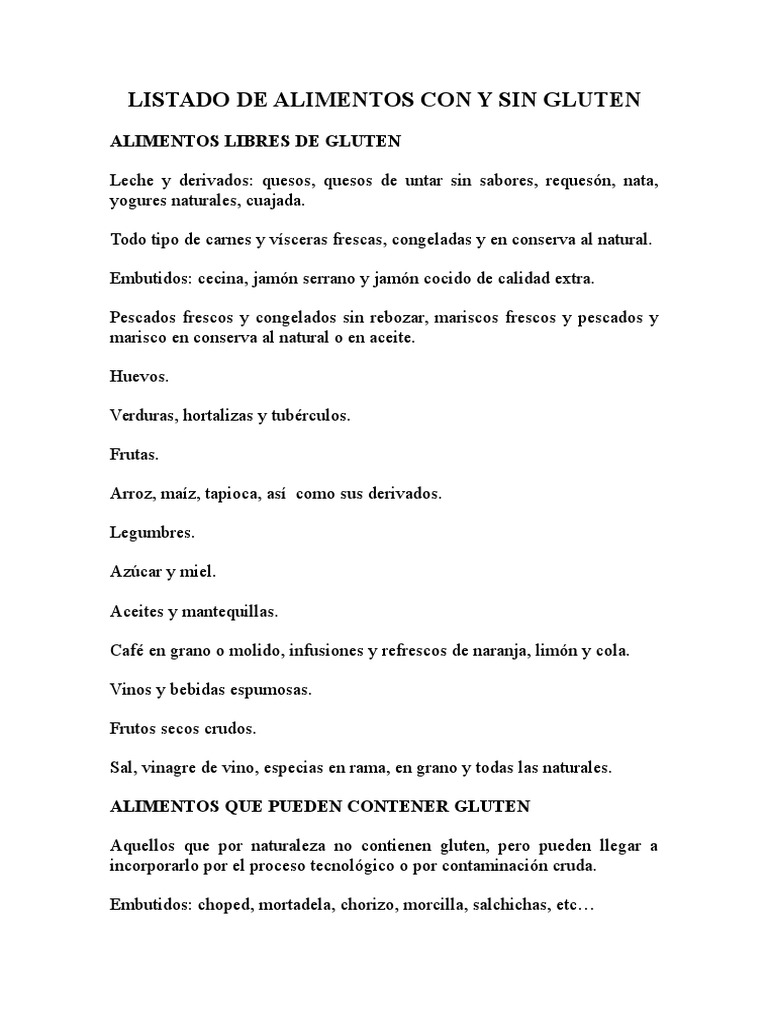 LISTADO DE ALIMENTOS CON Y SIN GLUTEN

ALIMENTOS LIBRES DE GLUTEN

Leche y derivados: quesos, quesos de untar sin sabores, requesón, nata, yogures naturales, cuajada.

Todo tipo de carnes y vísceras frescas, congeladas y en conserva al natural.

Embutidos: cecina, jamón serrano y jamón cocido de calidad extra.

Pescados frescos y congelados sin rebozar, mariscos frescos y pescados y marisco en conserva al natural o en aceite.

Huevos.

Verduras, hortalizas y tubérculos.

Frutas.

Arroz, maíz, tapioca, así como sus derivados.

Legumbres.

Azúcar y miel.

Aceites y mantequillas.

Café en grano o molido, infusiones y refrescos de naranja, limón y cola.

Vinos y bebidas espumosas.

Frutos secos crudos.

Sal, vinagre de vino, especias en rama, en grano y todas las naturales.

ALIMENTOS QUE PUEDEN CONTENER GLUTEN

Aquellos que por naturaleza no contienen gluten, pero pueden llegar a incorporarlo por el proceso tecnológico o por contaminación cruda.

Embutidos: choped, mortadela, chorizo, morcilla, salchichas, etc…